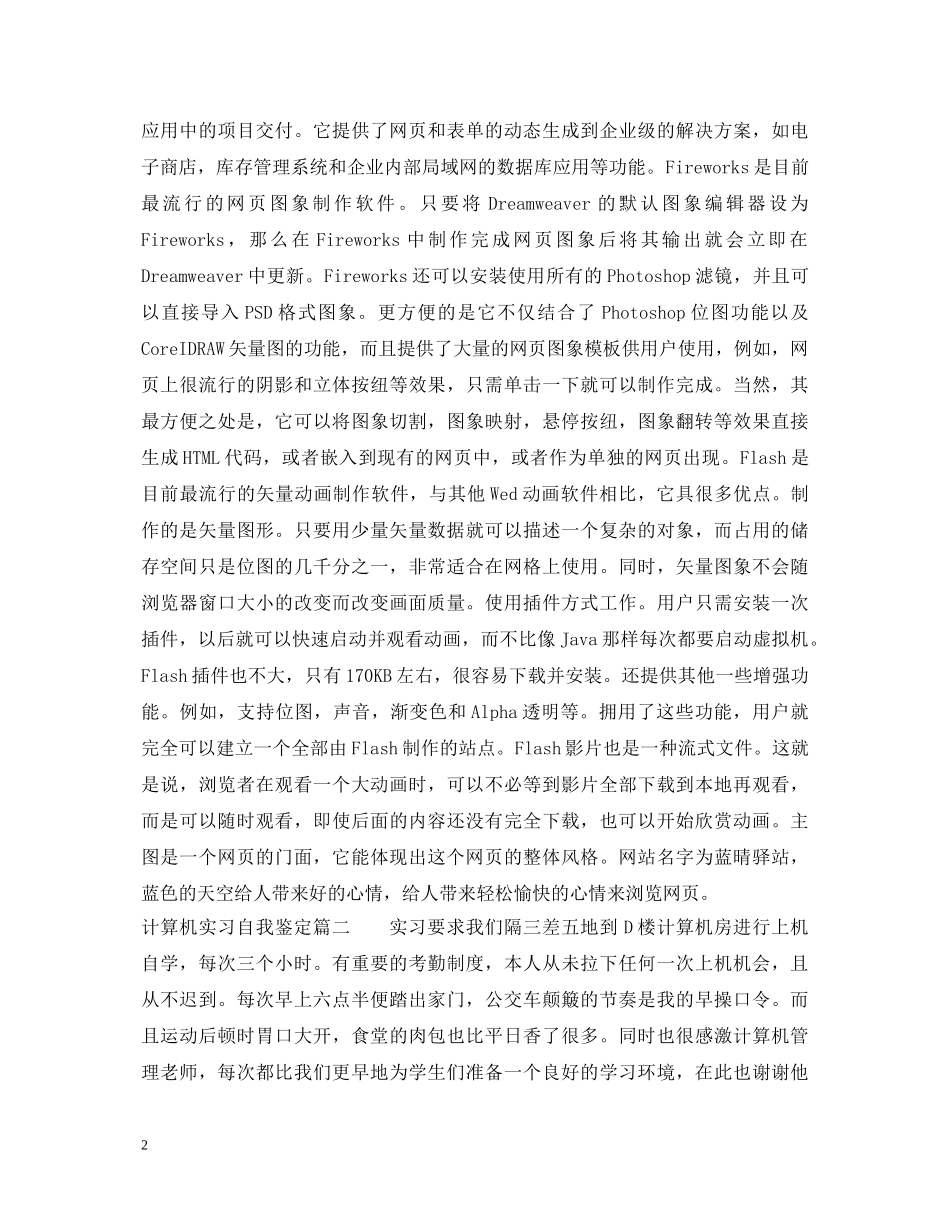 应用中的项目交付。它提供了网页和表单的动态生成到企业级的解决方案，如电子商店，库存管理系统和企业内部局域网的数据库应用等功能。Fireworks是目前最流行的网页图象制作软件。只要将Dreamweaver的默认图象编辑器设为Fireworks，那么在Fireworks中制作完成网页图象后将其输出就会立即在Dreamweaver中更新。Fireworks还可以安装使用所有的Photoshop滤镜，并且可以直接导入PSD格式图象。更方便的是它不仅结合了Photoshop位图功能以及CoreIDRAW矢量图的功能，而且提供了大量的网页图象模板供用户使用，例如，网页上很流行的阴影和立体按纽等效果，只需单击一下就可以制作完成。当然，其最方便之处是，它可以将图象切割，图象映射，悬停按纽，图象翻转等效果直接生成HTML代码，或者嵌入到现有的网页中，或者作为单独的网页出现。Flash是目前最流行的矢量动画制作软件，与其他Wed动画软件相比，它具很多优点。制作的是矢量图形。只要用少量矢量数据就可以描述一个复杂的对象，而占用的储存空间只是位图的几千分之一，非常适合在网格上使用。同时，矢量图象不会随浏览器窗口大小的改变而改变画面质量。使用插件方式工作。用户只需安装一次插件，以后就可以快速启动并观看动画，而不比像Java那样每次都要启动虚拟机。Flash插件也不大，只有170KB左右，很容易下载并安装。还提供其他一些增强功能。例如，支持位图，声音，渐变色和Alpha透明等。拥用了这些功能，用户就完全可以建立一个全部由Flash制作的站点。Flash影片也是一种流式文件。这就是说，浏览者在观看一个大动画时，可以不必等到影片全部下载到本地再观看，而是可以随时观看，即使后面的内容还没有完全下载，也可以开始欣赏动画。主图是一个网页的门面，它能体现出这个网页的整体风格。网站名字为蓝晴驿站，蓝色的天空给人带来好的心情，给人带来轻松愉快的心情来浏览网页。
计算机实习自我鉴定篇二　　实习要求我们隔三差五地到D楼计算机房进行上机自学，每次三个小时。有重要的考勤制度，本人从未拉下任何一次上机机会，且从不迟到。每次早上六点半便踏出家门，公交车颠簸的节奏是我的早操口令。而且运动后顿时胃口大开，食堂的肉包也比平日香了很多。同时也很感激计算机管理老师，每次都比我们更早地为学生们准备一个良好的学习环境，在此也谢谢他

2